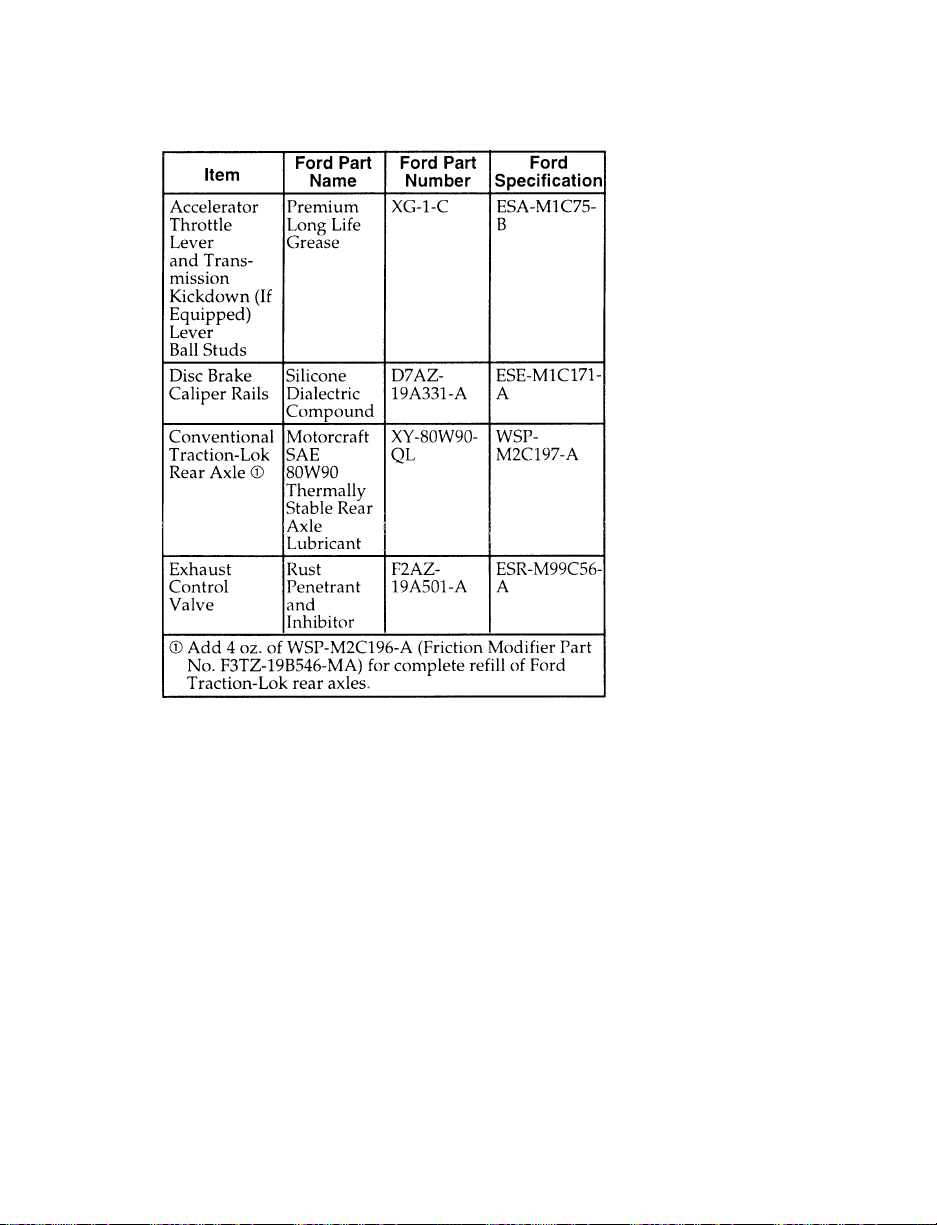 | Item | Ford Part Name | Ford Part Number | Ford Specification |
|---|---|---|---|
| Accelerator Throttle Lever and Transmission Kickdown (If Equipped) Lever Ball Studs | Premium Long Life Grease | XG-1-C | ESA-M1C75-B |
| Disc Brake Caliper Rails | Silicone Dialectric Compound | D7AZ-19A331-A | ESE-M1C171-A |
| Conventional Traction-Lok Rear Axle ① | Motorcraft SAE 80W90 Thermally Stable Rear Axle Lubricant | XY-80W90-QL | WSP-M2C197-A |
| Exhaust Control Valve | Rust Penetrant and Inhibitor | F2AZ-19A501-A | ESR-M99C56-A |
| ① Add 4 oz. of WSP-M2C196-A (Friction Modifier Part No. F3TZ-19B546-MA) for complete refill of Ford Traction-Lok rear axles. | | | |